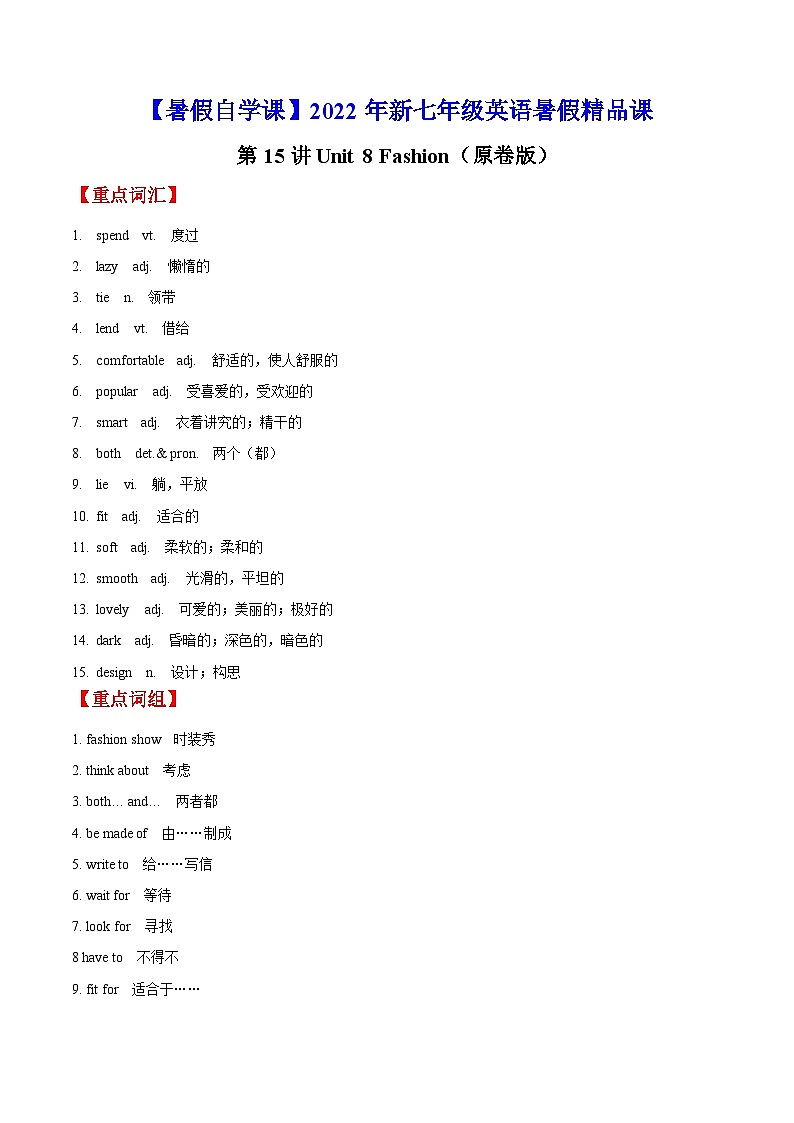 【暑假自学课】2022 年新七年级英语暑假精品课

第 15 讲 Unit 8 Fashion（原卷版）

【重点词汇】

1. spend vt. 度过

2. lazy adj. 懒惰的

3. tie n. 领带

4. lend vt. 借给

5. comfortable adj. 舒适的，使人舒服的

6. popular adj. 受喜爱的，受欢迎的

7. smart adj. 衣着讲究的；精干的

8. both det.& pron. 两个（都）

9. lie vi. 躺，平放

10. fit adj. 适合的

11. soft adj. 柔软的；柔和的

12. smooth adj. 光滑的，平坦的

13. lovely adj. 可爱的；美丽的；极好的

14. dark adj. 昏暗的；深色的，暗色的

15. design n. 设计；构思

【重点词组】

1. fashion show 时装秀

2. think about 考虑

3. both… and… 两者都

4. be made of 由……制成

5. write to 给……写信

6. wait for 等待

7. look for 寻找

8 have to 不得不

9. fit for 适合于……